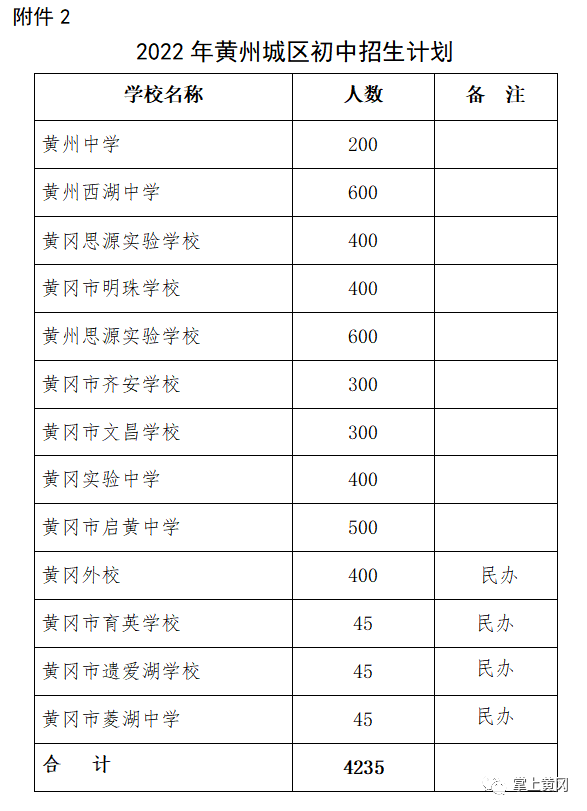 附件 2

2022 年黄州城区初中招生计划

| 学校名称 | 人数 | 备　注 |
|---|---|---|
| 黄州中学 | 200 | |
| 黄州西湖中学 | 600 | |
| 黄冈思源实验学校 | 400 | |
| 黄冈市明珠学校 | 400 | |
| 黄州思源实验学校 | 600 | |
| 黄冈市齐安学校 | 300 | |
| 黄冈市文昌学校 | 300 | |
| 黄冈实验中学 | 400 | |
| 黄冈市启黄中学 | 500 | |
| 黄冈外校 | 400 | 民办 |
| 黄冈市育英学校 | 45 | 民办 |
| 黄冈市遗爱湖学校 | 45 | 民办 |
| 黄冈市菱湖中学 | 45 | 民办 |
| 合　计 | 4235 | |

掌上黄冈